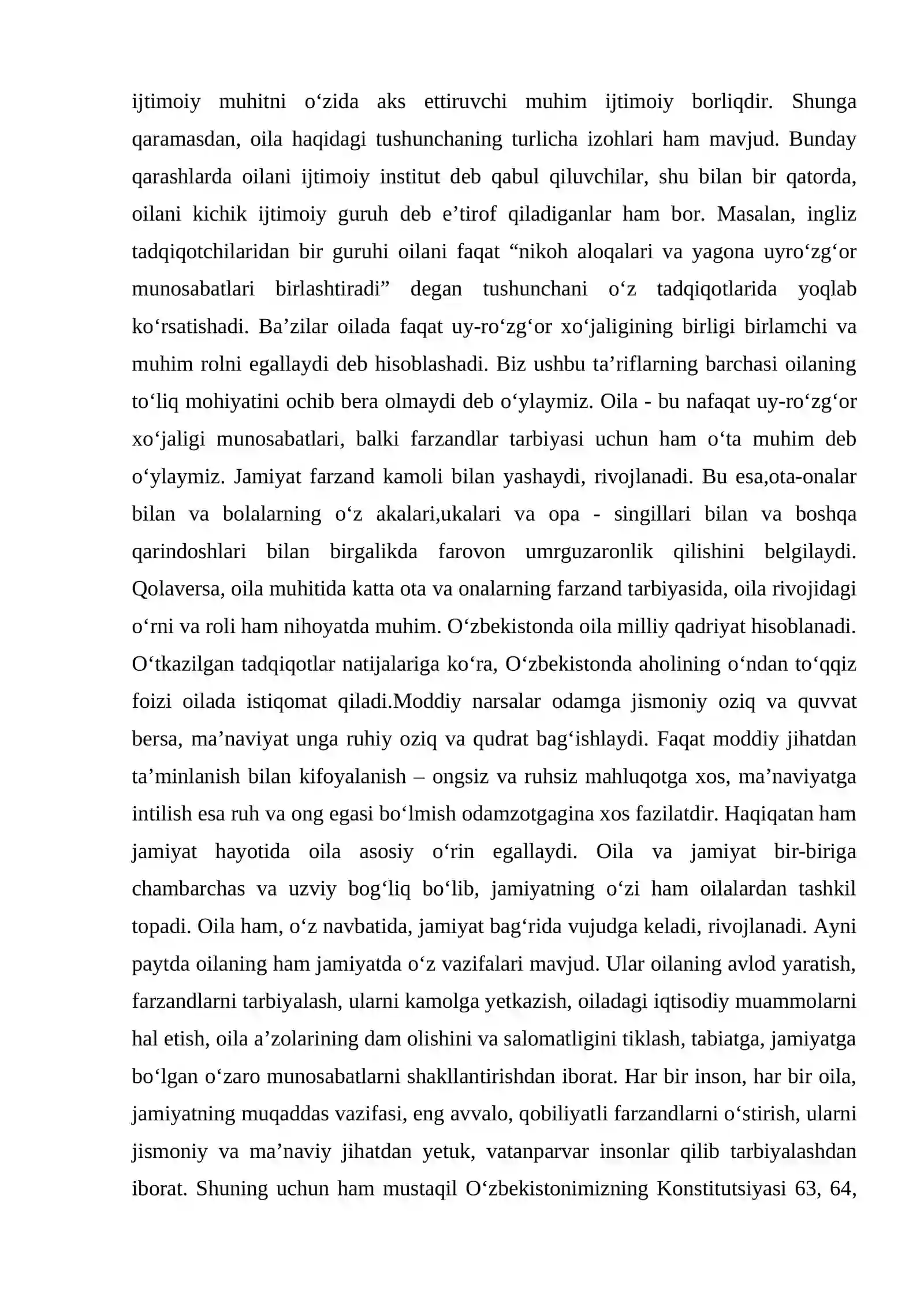 ijtimoiy muhitni o‘zida aks ettiruvchi muhim ijtimoiy borliqdir. Shunga qaramasdan, oila haqidagi tushunchaning turlicha izohlari ham mavjud. Bunday qarashlarda oilani ijtimoiy institut deb qabul qiluvchilar, shu bilan bir qatorda, oilani kichik ijtimoiy guruh deb e’tirof qiladiganlar ham bor. Masalan, ingliz tadqiqotchilaridan bir guruhi oilani faqat “nikoh aloqalari va yagona uyro‘zg‘or munosabatlari birlashtiradi” degan tushunchani o‘z tadqiqotlarida yoqlab ko‘rsatishadi. Ba’zilar oilada faqat uy-ro‘zg‘or xo‘jaligining birligi birlamchi va muhim rolni egallaydi deb hisoblashadi. Biz ushbu ta’riflarning barchasi oilaning to‘liq mohiyatini ochib bera olmaydi deb o‘ylaymiz. Oila - bu nafaqat uy-ro‘zg‘or xo‘jaligi munosabatlari, balki farzandlar tarbiyasi uchun ham o‘ta muhim deb o‘ylaymiz. Jamiyat farzand kamoli bilan yashaydi, rivojlanadi. Bu esa,ota-onalar bilan va bolalarning o‘z akalari,ukalari va opa - singillari bilan va boshqa qarindoshlari bilan birgalikda farovon umrguzaronlik qilishini belgilaydi. Qolaversa, oila muhitida katta ota va onalarning farzand tarbiyasida, oila rivojidagi o‘rni va roli ham nihoyatda muhim. O‘zbekistonda oila milliy qadriyat hisoblanadi. O‘tkazilgan tadqiqotlar natijalariga ko‘ra, O‘zbekistonda aholining o‘ndan to‘qqiz foizi oilada istiqomat qiladi.Moddiy narsalar odamga jismoniy oziq va quvvat bersa, ma’naviyat unga ruhiy oziq va qudrat bag‘ishlaydi. Faqat moddiy jihatdan ta’minlanish bilan kifoyalanish – ongsiz va ruhsiz mahluqotga xos, ma’naviyatga intilish esa ruh va ong egasi bo‘lmish odamzotgagina xos fazilatdir. Haqiqatan ham jamiyat hayotida oila asosiy o‘rin egallaydi. Oila va jamiyat bir-biriga chambarchas va uzviy bog‘liq bo‘lib, jamiyatning o‘zi ham oilalardan tashkil topadi. Oila ham, o‘z navbatida, jamiyat bag‘rida vujudga keladi, rivojlanadi. Ayni paytda oilaning ham jamiyatda o‘z vazifalari mavjud. Ular oilaning avlod yaratish, farzandlarni tarbiyalash, ularni kamolga yetkazish, oiladagi iqtisodiy muammolarni hal etish, oila a’zolarining dam olishini va salomatligini tiklash, tabiatga, jamiyatga bo‘lgan o‘zaro munosabatlarni shakllantirishdan iborat. Har bir inson, har bir oila, jamiyatning muqaddas vazifasi, eng avvalo, qobiliyatli farzandlarni o‘stirish, ularni jismoniy va ma’naviy jihatdan yetuk, vatanparvar insonlar qilib tarbiyalashdan iborat. Shuning uchun ham mustaqil O‘zbekistonimizning Konstitutsiyasi 63, 64,